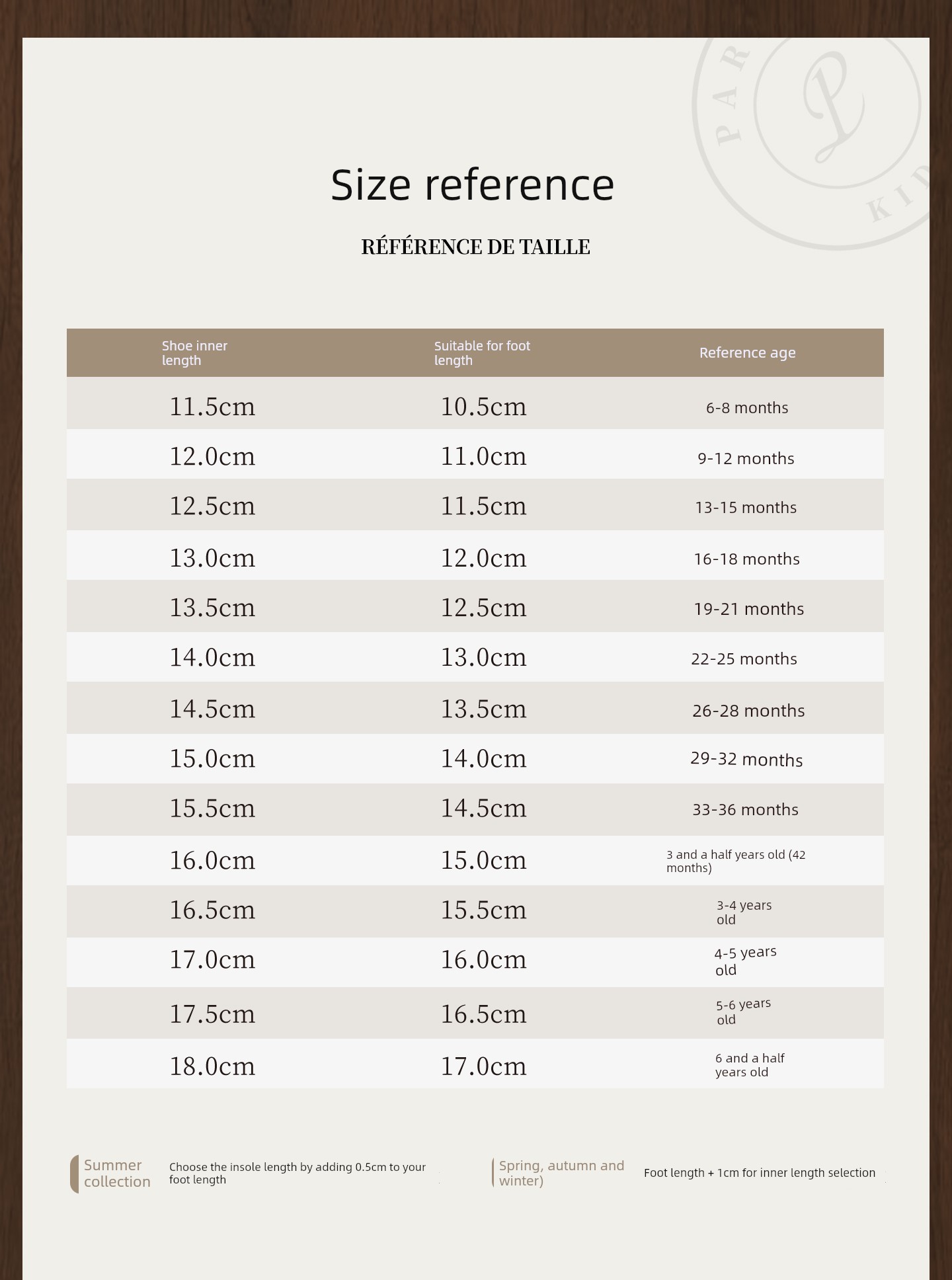 PAR

KID

Size reference

RÉFÉRENCE DE TAILLE

| Shoe inner length | Suitable for foot length | Reference age |
|---|---|---|
| 11.5cm | 10.5cm | 6-8 months |
| 12.0cm | 11.0cm | 9-12 months |
| 12.5cm | 11.5cm | 13-15 months |
| 13.0cm | 12.0cm | 16-18 months |
| 13.5cm | 12.5cm | 19-21 months |
| 14.0cm | 13.0cm | 22-25 months |
| 14.5cm | 13.5cm | 26-28 months |
| 15.0cm | 14.0cm | 29-32 months |
| 15.5cm | 14.5cm | 33-36 months |
| 16.0cm | 15.0cm | 3 and a half years old (42 months) |
| 16.5cm | 15.5cm | 3-4 years old |
| 17.0cm | 16.0cm | 4-5 years old |
| 17.5cm | 16.5cm | 5-6 years old |
| 18.0cm | 17.0cm | 6 and a half years old |

Summer collection

Choose the insole length by adding 0.5cm to your foot length

Spring, autumn and winter)

Foot length + 1cm for inner length selection